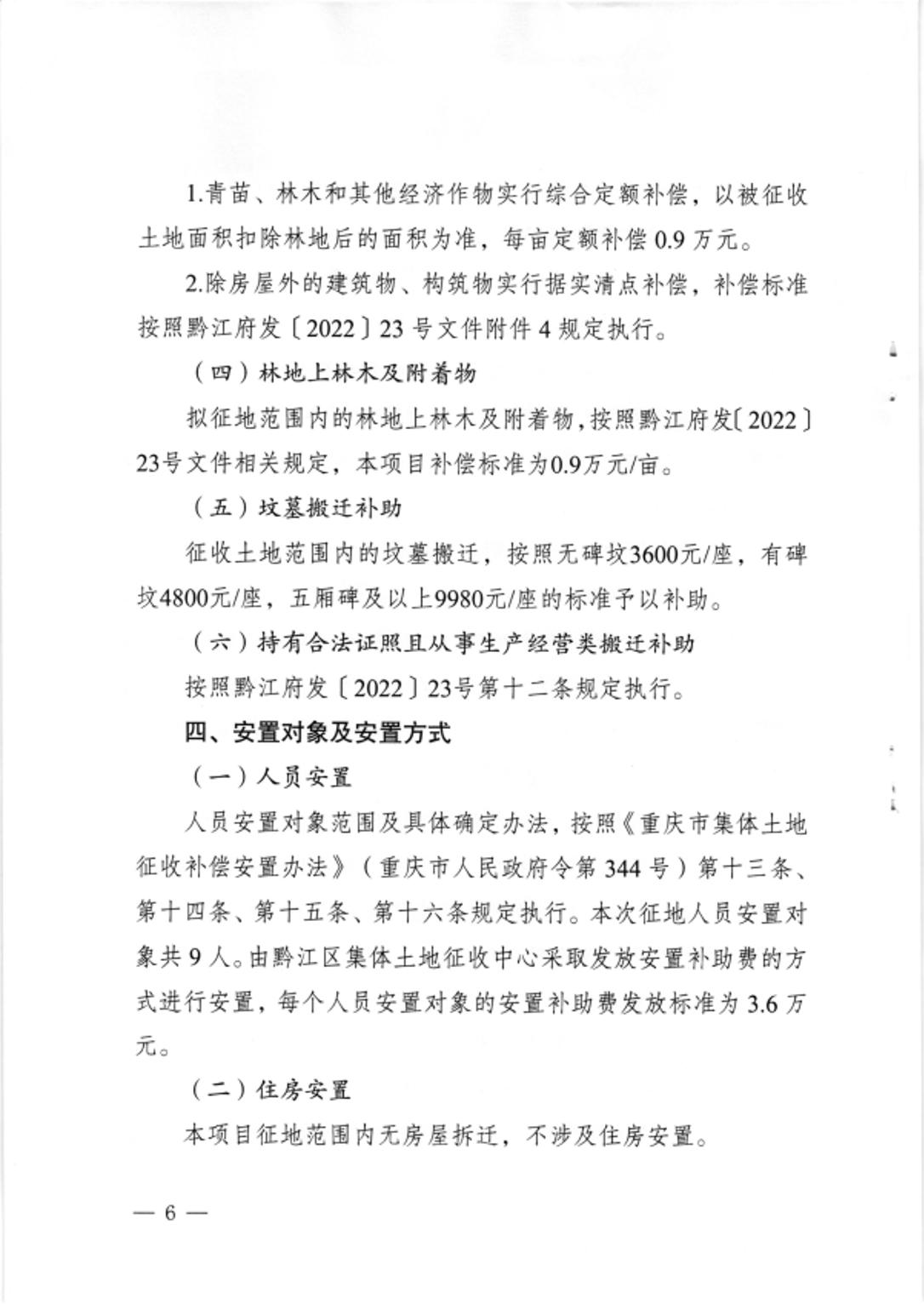 1.青苗、林木和其他经济作物实行综合定额补偿，以被征收土地面积扣除林地后的面积为准，每亩定额补偿 0.9 万元。

2.除房屋外的建筑物、构筑物实行据实清点补偿，补偿标准按照黔江府发〔2022〕23 号文件附件 4 规定执行。

（四）林地上林木及附着物

拟征地范围内的林地上林木及附着物，按照黔江府发〔2022〕23号文件相关规定，本项目补偿标准为0.9万元/亩。

（五）坟墓搬迁补助

征收土地范围内的坟墓搬迁，按照无碑坟3600元/座，有碑坟4800元/座，五厢碑及以上9980元/座的标准予以补助。

（六）持有合法证照且从事生产经营类搬迁补助

按照黔江府发〔2022〕23号第十二条规定执行。

四、安置对象及安置方式

（一）人员安置

人员安置对象范围及具体确定办法，按照《重庆市集体土地征收补偿安置办法》（重庆市人民政府令第 344 号）第十三条、第十四条、第十五条、第十六条规定执行。本次征地人员安置对象共 9 人。由黔江区集体土地征收中心采取发放安置补助费的方式进行安置，每个人员安置对象的安置补助费发放标准为 3.6 万元。

（二）住房安置

本项目征地范围内无房屋拆迁，不涉及住房安置。

— 6 —